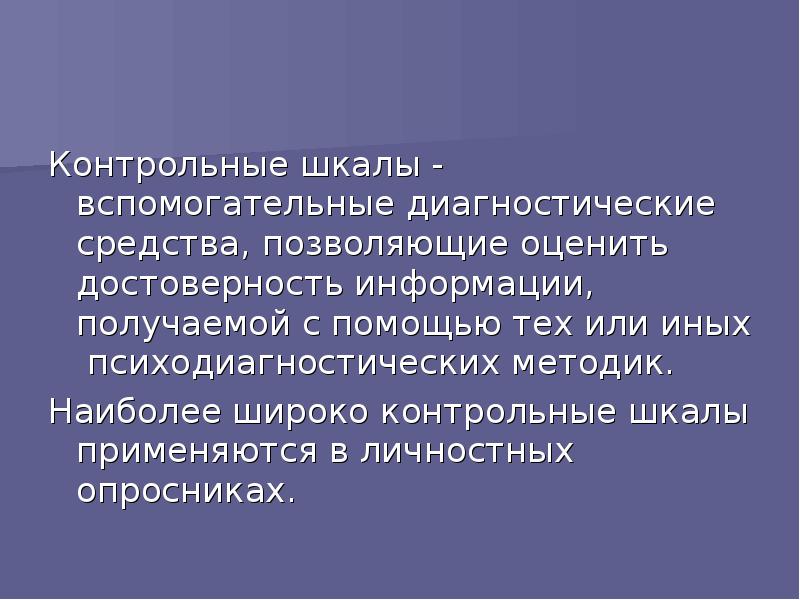 Контрольные шкалы - вспомогательные диагностические средства, позволяющие оценить достоверность информации, получаемой с помощью тех или иных психодиагностических методик.

Наиболее широко контрольные шкалы применяются в личностных опросниках.